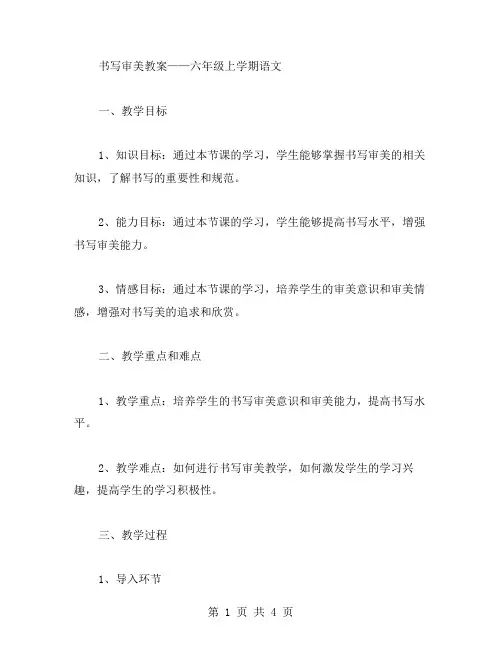 书写审美教案——六年级上学期语文

一、教学目标

1、知识目标：通过本节课的学习，学生能够掌握书写审美的相关知识，了解书写的重要性和规范。

2、能力目标：通过本节课的学习，学生能够提高书写水平，增强书写审美能力。

3、情感目标：通过本节课的学习，培养学生的审美意识和审美情感，增强对书写美的追求和欣赏。

二、教学重点和难点

1、教学重点：培养学生的书写审美意识和审美能力，提高书写水平。

2、教学难点：如何进行书写审美教学，如何激发学生的学习兴趣，提高学生的学习积极性。

三、教学过程

1、导入环节

第 1 页 共 4 页